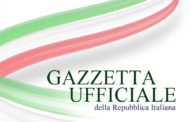 GAZZETTA
UFFICIALE
della Repubblica Italiana